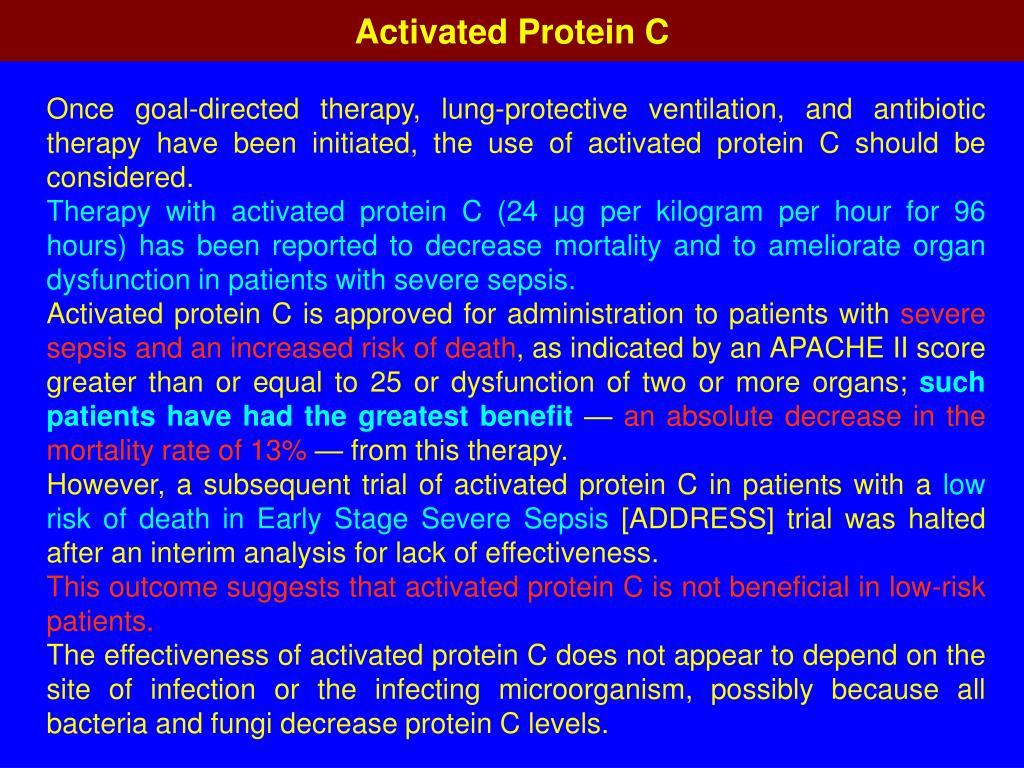 Activated Protein C

Once goal-directed therapy, lung-protective ventilation, and antibiotic therapy have been initiated, the use of activated protein C should be considered.
Therapy with activated protein C (24 µg per kilogram per hour for 96 hours) has been reported to decrease mortality and to ameliorate organ dysfunction in patients with severe sepsis.
Activated protein C is approved for administration to patients with severe sepsis and an increased risk of death, as indicated by an APACHE II score greater than or equal to 25 or dysfunction of two or more organs; such patients have had the greatest benefit — an absolute decrease in the mortality rate of 13% — from this therapy.
However, a subsequent trial of activated protein C in patients with a low risk of death in Early Stage Severe Sepsis [ADDRESS] trial was halted after an interim analysis for lack of effectiveness.
This outcome suggests that activated protein C is not beneficial in low-risk patients.
The effectiveness of activated protein C does not appear to depend on the site of infection or the infecting microorganism, possibly because all bacteria and fungi decrease protein C levels.